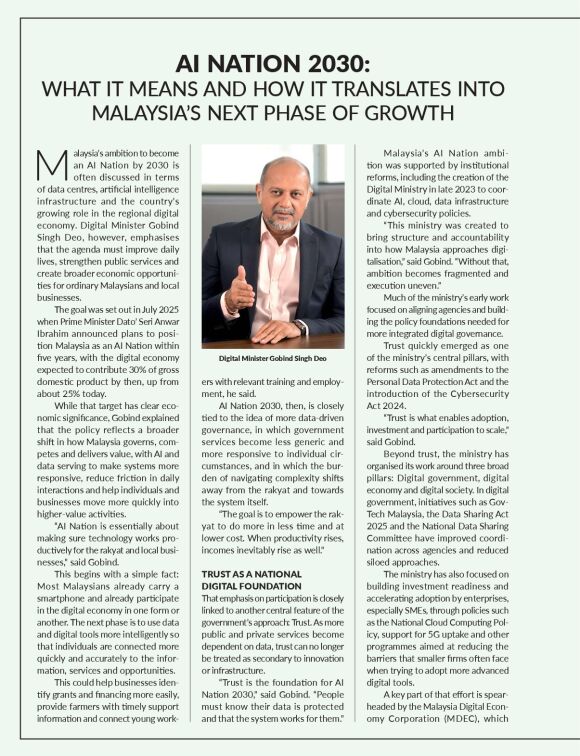 AI NATION 2030:
WHAT IT MEANS AND HOW IT TRANSLATES INTO MALAYSIA'S NEXT PHASE OF GROWTH

Malaysia's ambition to become an AI Nation by 2030 is often discussed in terms of data centres, artificial intelligence infrastructure and the country's growing role in the regional digital economy. Digital Minister Gobind Singh Deo, however, emphasises that the agenda must improve daily lives, strengthen public services and create broader economic opportunities for ordinary Malaysians and local businesses.

The goal was set out in July 2025 when Prime Minister Dato' Seri Anwar Ibrahim announced plans to position Malaysia as an AI Nation within five years, with the digital economy expected to contribute 30% of gross domestic product by then, up from about 25% today.

While that target has clear economic significance, Gobind explained that the policy reflects a broader shift in how Malaysia governs, competes and delivers value, with AI and data serving to make systems more responsive, reduce friction in daily interactions and help individuals and businesses move more quickly into higher-value activities.

"AI Nation is essentially about making sure technology works productively for the rakyat and local businesses," said Gobind.

This begins with a simple fact: Most Malaysians already carry a smartphone and already participate in the digital economy in one form or another. The next phase is to use data and digital tools more intelligently so that individuals are connected more quickly and accurately to the information, services and opportunities.

This could help businesses identify grants and financing more easily, provide farmers with timely support information and connect young workers with relevant training and employment, he said.

Digital Minister Gobind Singh Deo

AI Nation 2030, then, is closely tied to the idea of more data-driven governance, in which government services become less generic and more responsive to individual circumstances, and in which the burden of navigating complexity shifts away from the rakyat and towards the system itself.

"The goal is to empower the rakyat to do more in less time and at lower cost. When productivity rises, incomes inevitably rise as well."

TRUST AS A NATIONAL DIGITAL FOUNDATION
That emphasis on participation is closely linked to another central feature of the government's approach: Trust. As more public and private services become dependent on data, trust can no longer be treated as secondary to innovation or infrastructure.

"Trust is the foundation for AI Nation 2030," said Gobind. "People must know their data is protected and that the system works for them."

Malaysia's AI Nation ambition was supported by institutional reforms, including the creation of the Digital Ministry in late 2023 to coordinate AI, cloud, data infrastructure and cybersecurity policies.

"This ministry was created to bring structure and accountability into how Malaysia approaches digitalisation," said Gobind. "Without that, ambition becomes fragmented and execution uneven."

Much of the ministry's early work focused on aligning agencies and building the policy foundations needed for more integrated digital governance.

Trust quickly emerged as one of the ministry's central pillars, with reforms such as amendments to the Personal Data Protection Act and the introduction of the Cybersecurity Act 2024.

"Trust is what enables adoption, investment and participation to scale," said Gobind.

Beyond trust, the ministry has organised its work around three broad pillars: Digital government, digital economy and digital society. In digital government, initiatives such as GovTech Malaysia, the Data Sharing Act 2025 and the National Data Sharing Committee have improved coordination across agencies and reduced siloed approaches.

The ministry has also focused on building investment readiness and accelerating adoption by enterprises, especially SMEs, through policies such as the National Cloud Computing Policy, support for 5G uptake and other programmes aimed at reducing the barriers that smaller firms often face when trying to adopt more advanced digital tools.

A key part of that effort is spearheaded by the Malaysia Digital Economy Corporation (MDEC), which